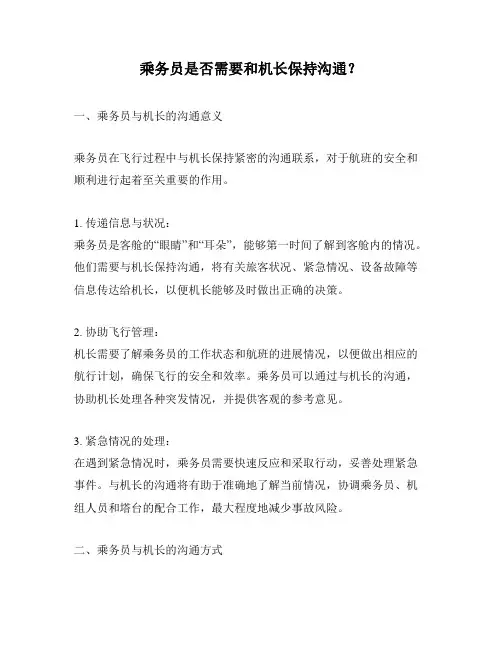 乘务员是否需要和机长保持沟通？

一、乘务员与机长的沟通意义

乘务员在飞行过程中与机长保持紧密的沟通联系，对于航班的安全和顺利进行起着至关重要的作用。

1. 传递信息与状况：
乘务员是客舱的“眼睛”和“耳朵”，能够第一时间了解到客舱内的情况。他们需要与机长保持沟通，将有关旅客状况、紧急情况、设备故障等信息传达给机长，以便机长能够及时做出正确的决策。

2. 协助飞行管理：
机长需要了解乘务员的工作状态和航班的进展情况，以便做出相应的航行计划，确保飞行的安全和效率。乘务员可以通过与机长的沟通，协助机长处理各种突发情况，并提供客观的参考意见。

3. 紧急情况的处理：
在遇到紧急情况时，乘务员需要快速反应和采取行动，妥善处理紧急事件。与机长的沟通将有助于准确地了解当前情况，协调乘务员、机组人员和塔台的配合工作，最大程度地减少事故风险。

二、乘务员与机长的沟通方式